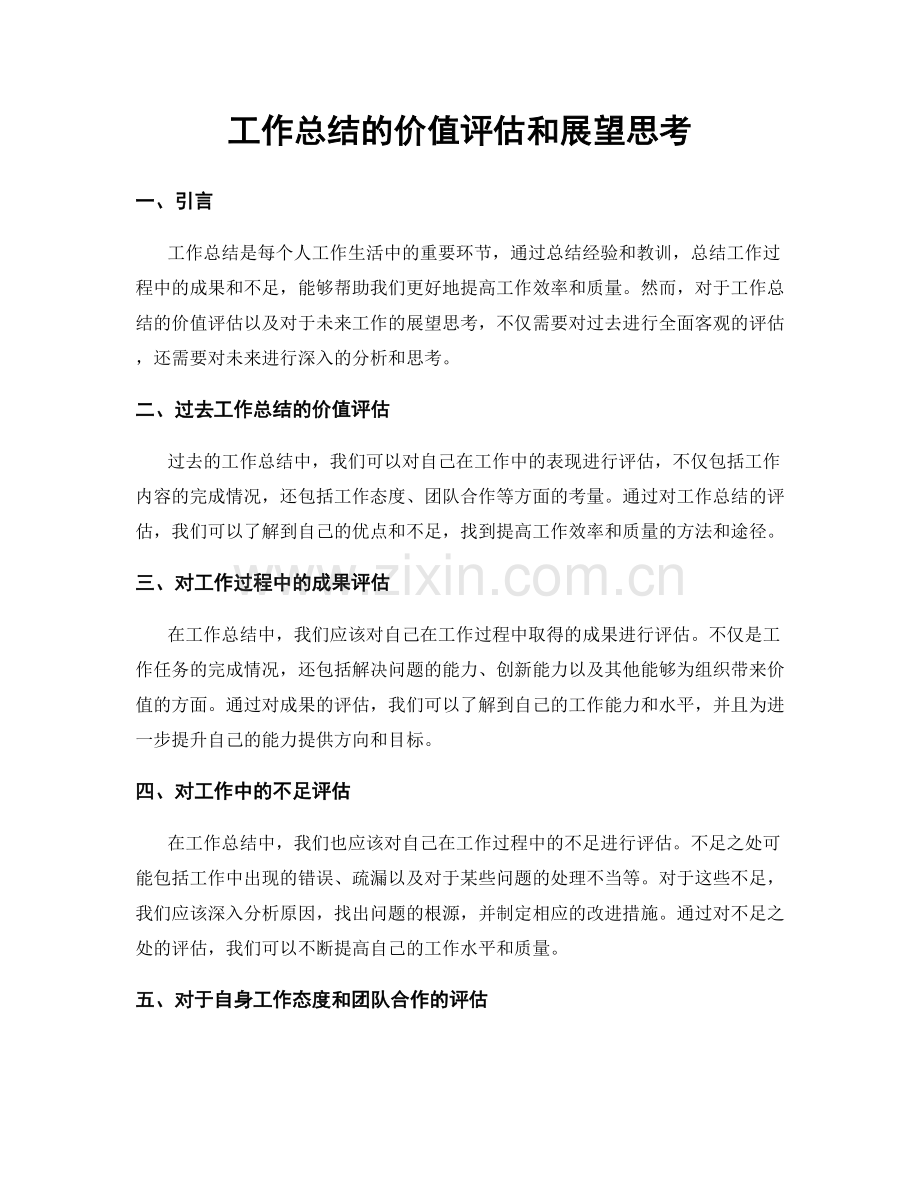 工作总结的价值评估和展望思考

一、引言

工作总结是每个人工作生活中的重要环节，通过总结经验和教训，总结工作过程中的成果和不足，能够帮助我们更好地提高工作效率和质量。然而，对于工作总结的价值评估以及对于未来工作的展望思考，不仅需要对过去进行全面客观的评估，还需要对未来进行深入的分析和思考。

二、过去工作总结的价值评估

过去的工作总结中，我们可以对自己在工作中的表现进行评估，不仅包括工作内容的完成情况，还包括工作态度、团队合作等方面的考量。通过对工作总结的评估，我们可以了解到自己的优点和不足，找到提高工作效率和质量的方法和途径。

三、对工作过程中的成果评估

在工作总结中，我们应该对自己在工作过程中取得的成果进行评估。不仅是工作任务的完成情况，还包括解决问题的能力、创新能力以及其他能够为组织带来价值的方面。通过对成果的评估，我们可以了解到自己的工作能力和水平，并且为进一步提升自己的能力提供方向和目标。

四、对工作中的不足评估

在工作总结中，我们也应该对自己在工作过程中的不足进行评估。不足之处可能包括工作中出现的错误、疏漏以及对于某些问题的处理不当等。对于这些不足，我们应该深入分析原因，找出问题的根源，并制定相应的改进措施。通过对不足之处的评估，我们可以不断提高自己的工作水平和质量。

五、对于自身工作态度和团队合作的评估

www.zixin.com.cn